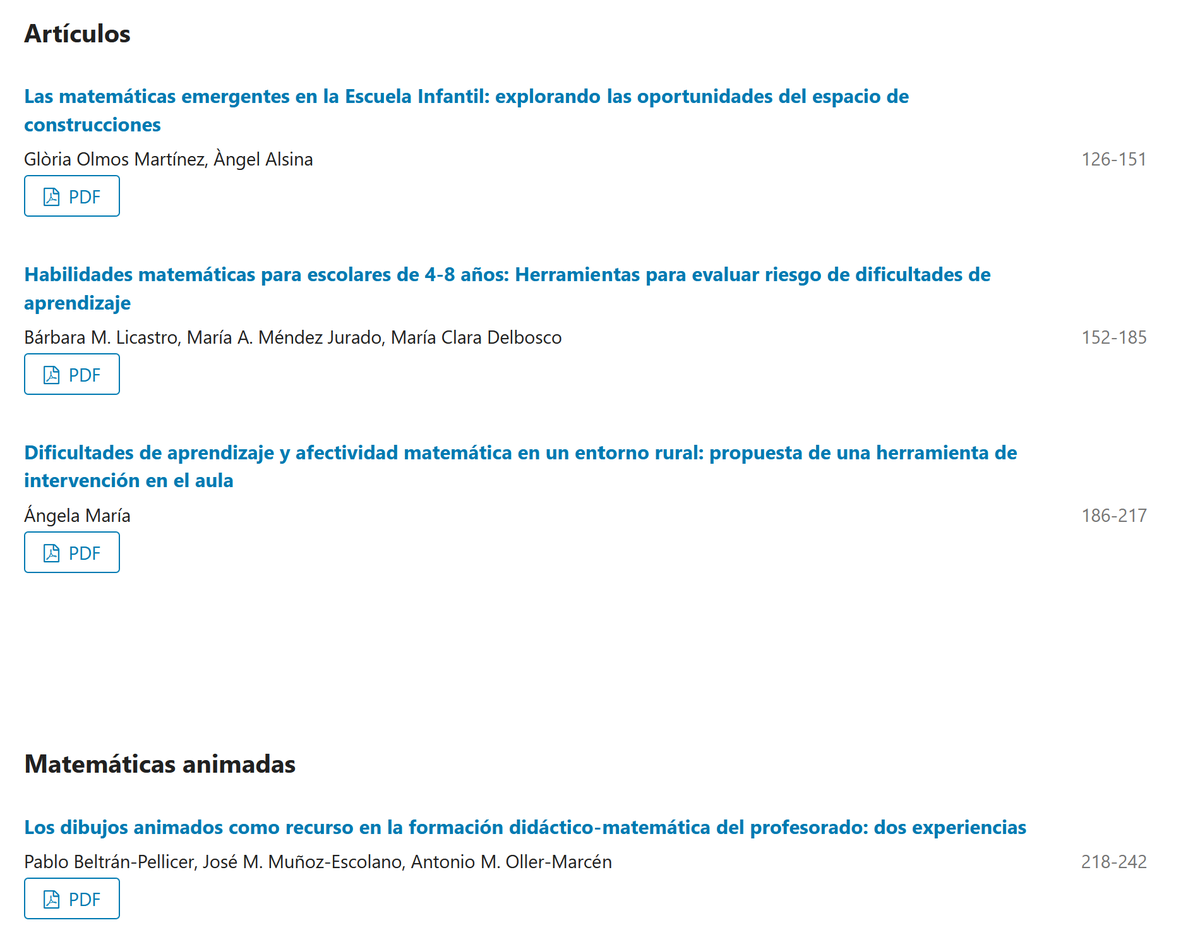 Artículos

Las matemáticas emergentes en la Escuela Infantil: explorando las oportunidades del espacio de construcciones

Glòria Olmos Martínez, Àngel Alsina

126-151

PDF

Habilidades matemáticas para escolares de 4-8 años: Herramientas para evaluar riesgo de dificultades de aprendizaje

Bárbara M. Licastro, María A. Méndez Jurado, María Clara Delbosco

152-185

PDF

Dificultades de aprendizaje y afectividad matemática en un entorno rural: propuesta de una herramienta de intervención en el aula

Ángela María

186-217

PDF

Matemáticas animadas

Los dibujos animados como recurso en la formación didáctico-matemática del profesorado: dos experiencias

Pablo Beltrán-Pellicer, José M. Muñoz-Escolano, Antonio M. Oller-Marcén

218-242

PDF